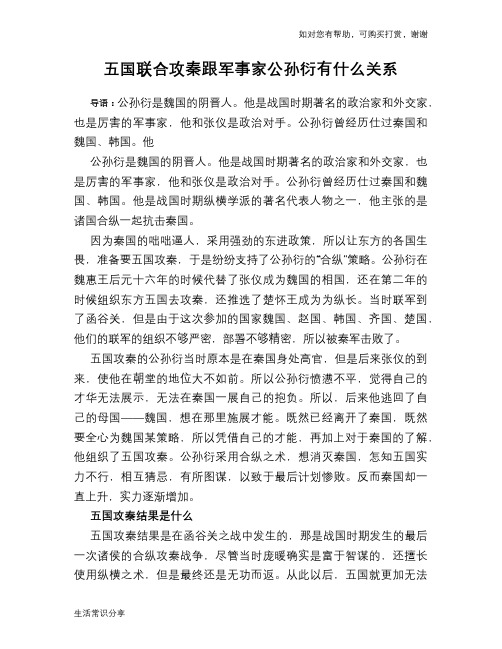 如对您有帮助，可购买打赏，谢谢

五国联合攻秦跟军事家公孙衍有什么关系

导语：公孙衍是魏国的阴晋人。他是战国时期著名的政治家和外交家，也是厉害的军事家，他和张仪是政治对手。公孙衍曾经历仕过秦国和魏国、韩国。他

公孙衍是魏国的阴晋人。他是战国时期著名的政治家和外交家，也是厉害的军事家，他和张仪是政治对手。公孙衍曾经历仕过秦国和魏国、韩国。他是战国时期纵横学派的著名代表人物之一，他主张的是诸国合纵一起抗击秦国。

因为秦国的咄咄逼人，采用强劲的东进政策，所以让东方的各国生畏，准备要五国攻秦，于是纷纷支持了公孙衍的“合纵”策略。公孙衍在魏惠王后元十六年的时候代替了张仪成为魏国的相国，还在第二年的时候组织东方五国去攻秦，还推选了楚怀王成为为纵长。当时联军到了函谷关，但是由于这次参加的国家魏国、赵国、韩国、齐国、楚国，他们的联军的组织不够严密，部署不够精密，所以被秦军击败了。

五国攻秦的公孙衍当时原本是在秦国身处高官，但是后来张仪的到来，使他在朝堂的地位大不如前。所以公孙衍愤懑不平，觉得自己的才华无法展示，无法在秦国一展自己的抱负。所以，后来他逃回了自己的母国——魏国，想在那里施展才能。既然已经离开了秦国，既然要全心为魏国某策略，所以凭借自己的才能，再加上对于秦国的了解，他组织了五国攻秦。公孙衍采用合纵之术，想消灭秦国，怎知五国实力不行，相互猜忌，有所图谋，以致于最后计划惨败。反而秦国却一直上升，实力逐渐增加。

五国攻秦结果是什么

五国攻秦结果是在函谷关之战中发生的，那是战国时期发生的最后一次诸侯的合纵攻秦战争，尽管当时庞暖确实是富于智谋的，还擅长使用纵横之术，但是最终还是无功而返。从此以后，五国就更加无法

生活常识分享